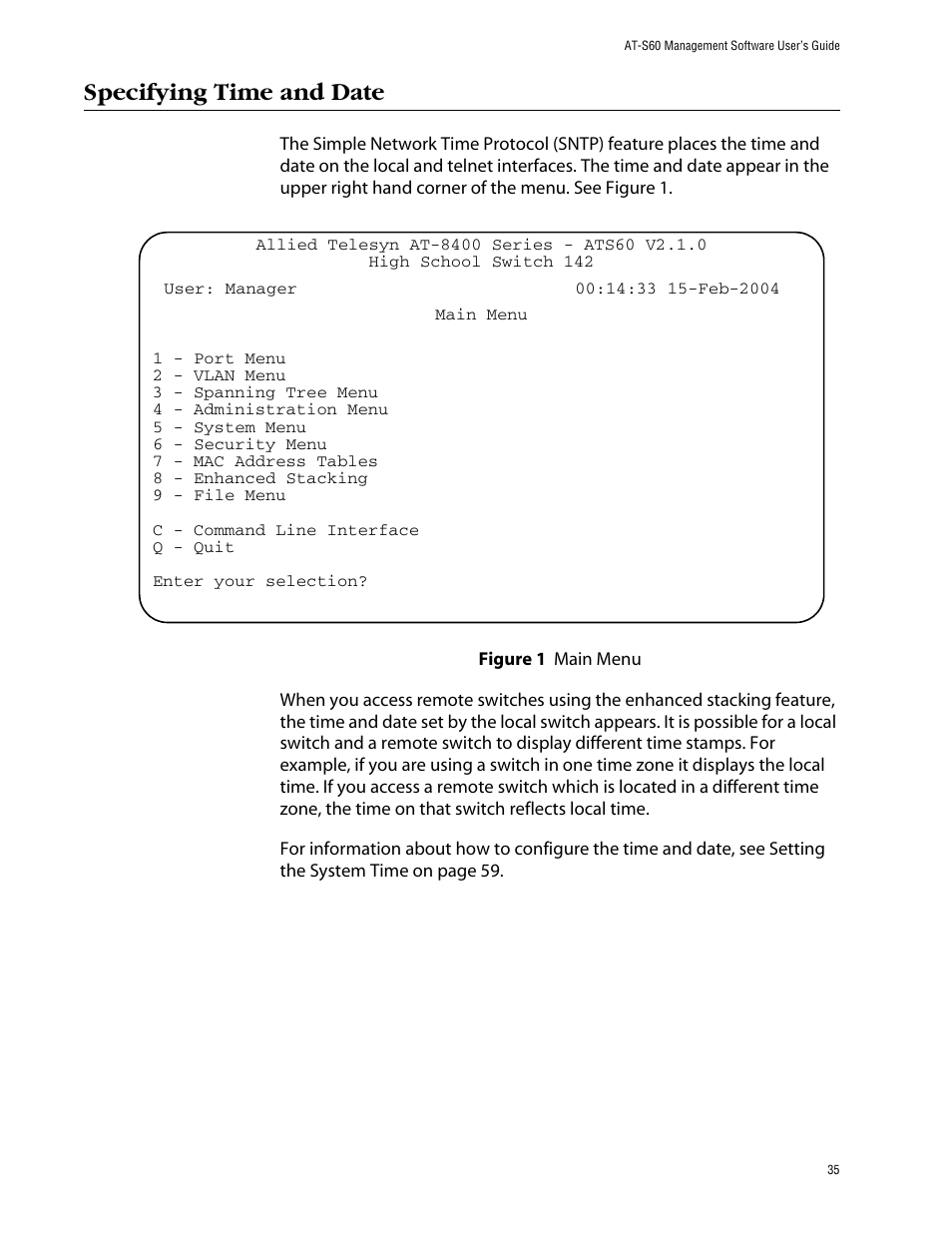 AT-S60 Management Software User's Guide

Specifying Time and Date

The Simple Network Time Protocol (SNTP) feature places the time and date on the local and telnet interfaces. The time and date appear in the upper right hand corner of the menu. See Figure 1.

Allied Telesyn AT-8400 Series - ATS60 V2.1.0
High School Switch 142

User: Manager 00:14:33 15-Feb-2004

Main Menu

1 - Port Menu
2 - VLAN Menu
3 - Spanning Tree Menu
4 - Administration Menu
5 - System Menu
6 - Security Menu
7 - MAC Address Tables
8 - Enhanced Stacking
9 - File Menu

C - Command Line Interface
Q - Quit

Enter your selection?

Figure 1 Main Menu

When you access remote switches using the enhanced stacking feature, the time and date set by the local switch appears. It is possible for a local switch and a remote switch to display different time stamps. For example, if you are using a switch in one time zone it displays the local time. If you access a remote switch which is located in a different time zone, the time on that switch reflects local time.

For information about how to configure the time and date, see Setting the System Time on page 59.

35